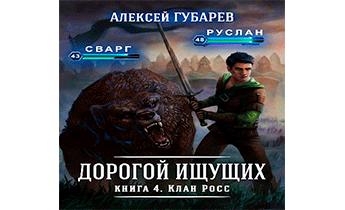 АЛЕКСЕЙ ГУБАРЕВ

48 РУСЛАН

43 СВАРГ

ДОРОГОЙ ИЩУЩИХ

КНИГА 4. КЛАН РОСС